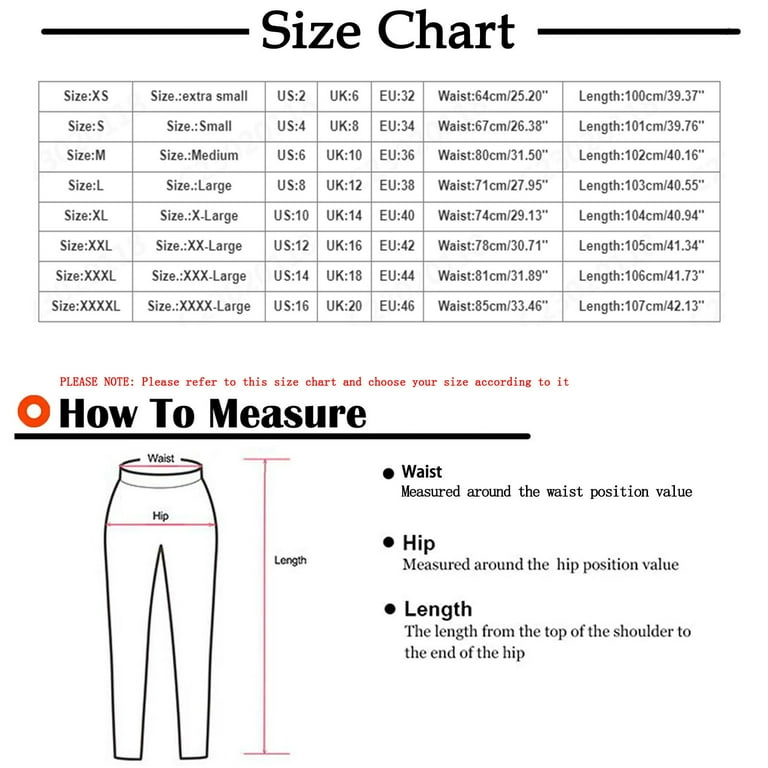 Size Chart

| Size:XS | Size.:extra small | US:2 | UK:6 | EU:32 | Waist:64cm/25.20'' | Length:100cm/39.37'' |
|---|---|---|---|---|---|---|
| Size:S | Size.:Small | US:4 | UK:8 | EU:34 | Waist:67cm/26.38'' | Length:101cm/39.76'' |
| Size:M | Size.:Medium | US:6 | UK:10 | EU:36 | Waist:80cm/31.50'' | Length:102cm/40.16'' |
| Size:L | Size.:Large | US:8 | UK:12 | EU:38 | Waist:71cm/27.95'' | Length:103cm/40.55'' |
| Size:XL | Size.:X-Large | US:10 | UK:14 | EU:40 | Waist:74cm/29.13'' | Length:104cm/40.94'' |
| Size:XXL | Size.:XX-Large | US:12 | UK:16 | EU:42 | Waist:78cm/30.71'' | Length:105cm/41.34'' |
| Size:XXXL | Size.:XXX-Large | US:14 | UK:18 | EU:44 | Waist:81cm/31.89'' | Length:106cm/41.73'' |
| Size:XXXXL | Size.:XXXX-Large | US:16 | UK:20 | EU:46 | Waist:85cm/33.46'' | Length:107cm/42.13'' |

PLEASE NOTE: Please refer to this size chart and choose your size according to it

How To Measure

Waist

Hip

Length

Waist
Measured around the waist position value

Hip
Measured around the hip position value

Length
The length from the top of the shoulder to the end of the hip